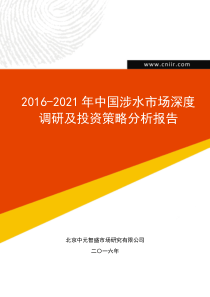 www.cniir.com

2016-2021 年中国涉水市场深度调研及投资策略分析报告

北京中元智盛市场研究有限公司

二〇一六年